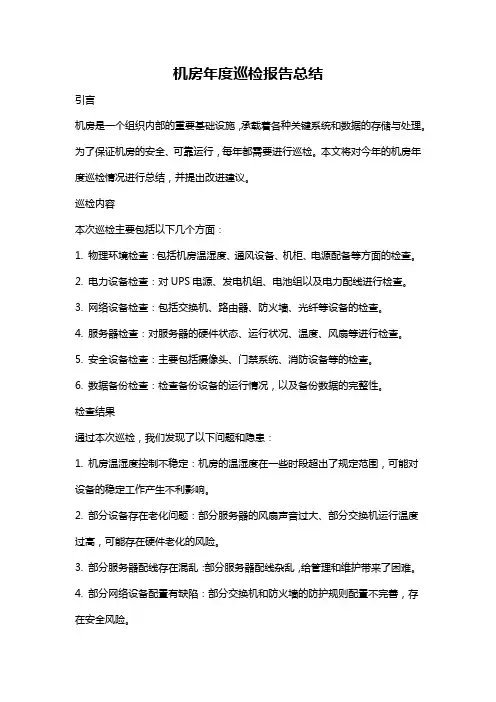 机房年度巡检报告总结

引言

机房是一个组织内部的重要基础设施，承载着各种关键系统和数据的存储与处理。为了保证机房的安全、可靠运行，每年都需要进行巡检。本文将对今年的机房年度巡检情况进行总结，并提出改进建议。

巡检内容

本次巡检主要包括以下几个方面：

1. 物理环境检查：包括机房温湿度、通风设备、机柜、电源配备等方面的检查。

2. 电力设备检查：对 UPS 电源、发电机组、电池组以及电力配线进行检查。

3. 网络设备检查：包括交换机、路由器、防火墙、光纤等设备的检查。

4. 服务器检查：对服务器的硬件状态、运行状况、温度、风扇等进行检查。

5. 安全设备检查：主要包括摄像头、门禁系统、消防设备等的检查。

6. 数据备份检查：检查备份设备的运行情况，以及备份数据的完整性。

检查结果

通过本次巡检，我们发现了以下问题和隐患：

1. 机房温湿度控制不稳定：机房的温湿度在一些时段超出了规定范围，可能对设备的稳定工作产生不利影响。

2. 部分设备存在老化问题：部分服务器的风扇声音过大、部分交换机运行温度过高，可能存在硬件老化的风险。

3. 部分服务器配线存在混乱：部分服务器配线杂乱，给管理和维护带来了困难。

4. 部分网络设备配置有缺陷：部分交换机和防火墙的防护规则配置不完善，存在安全风险。